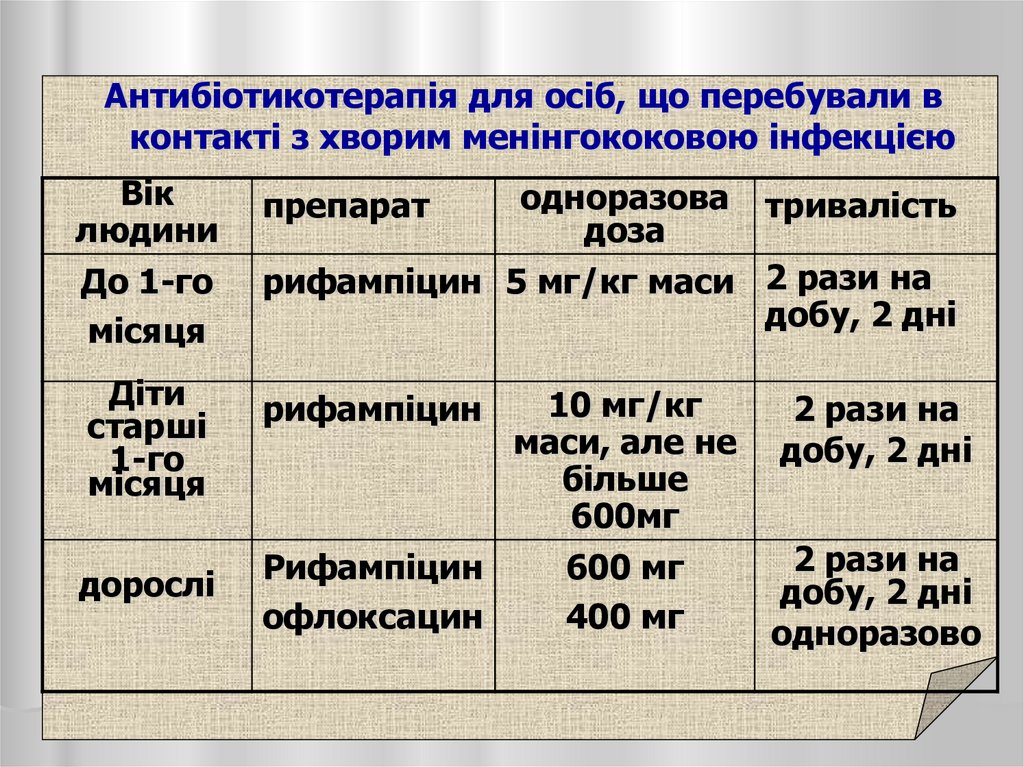 Антибіотикотерапія для осіб, що перебували в контакті з хворим менінгококовою інфекцією

| Вік людини | препарат | одноразова доза | тривалість |
|---|---|---|---|
| До 1-го місяця | рифампіцин | 5 мг/кг маси | 2 рази на добу, 2 дні |
| Діти старші 1-го місяця | рифампіцин | 10 мг/кг маси, але не більше 600мг | 2 рази на добу, 2 дні |
| дорослі | Рифампіцин офлоксацин | 600 мг 400 мг | 2 рази на добу, 2 дні одноразово |